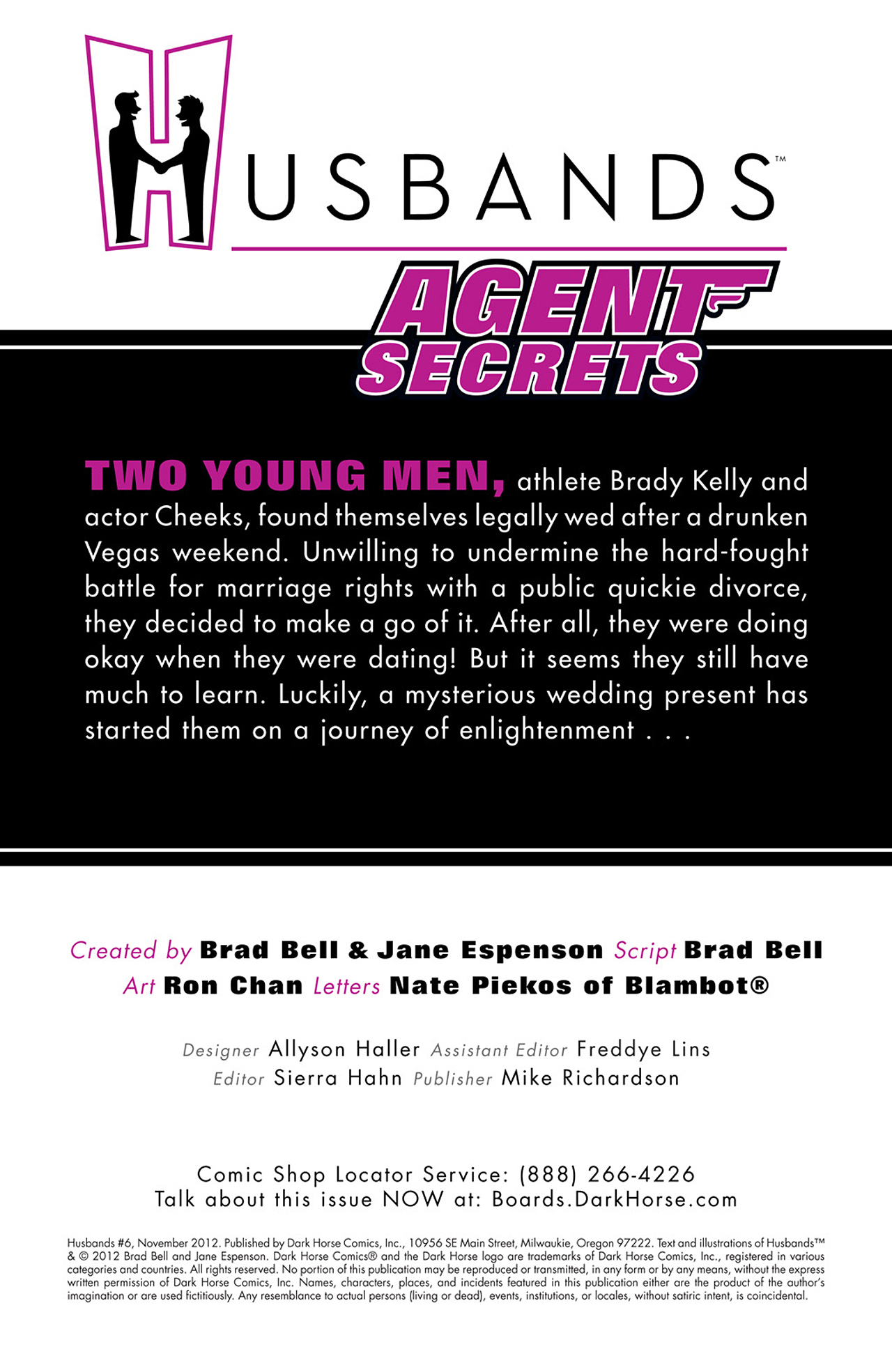 HUSBANDS™

AGENT SECRETS

TWO YOUNG MEN, athlete Brady Kelly and actor Cheeks, found themselves legally wed after a drunken Vegas weekend. Unwilling to undermine the hard-fought battle for marriage rights with a public quickie divorce, they decided to make a go of it. After all, they were doing okay when they were dating! But it seems they still have much to learn. Luckily, a mysterious wedding present has started them on a journey of enlightenment . . .

Created by Brad Bell & Jane Espenson Script Brad Bell
Art Ron Chan Letters Nate Piekos of Blambot®

Designer Allyson Haller Assistant Editor Freddye Lins
Editor Sierra Hahn Publisher Mike Richardson

Comic Shop Locator Service: (888) 266-4226
Talk about this issue NOW at: Boards.DarkHorse.com

Husbands #6, November 2012. Published by Dark Horse Comics, Inc., 10956 SE Main Street, Milwaukie, Oregon 97222. Text and illustrations of Husbands™ & © 2012 Brad Bell and Jane Espenson. Dark Horse Comics® and the Dark Horse logo are trademarks of Dark Horse Comics, Inc., registered in various categories and countries. All rights reserved. No portion of this publication may be reproduced or transmitted, in any form or by any means, without the express written permission of Dark Horse Comics, Inc. Names, characters, places, and incidents featured in this publication either are the product of the author's imagination or are used fictitiously. Any resemblance to actual persons (living or dead), events, institutions, or locales, without satiric intent, is coincidental.